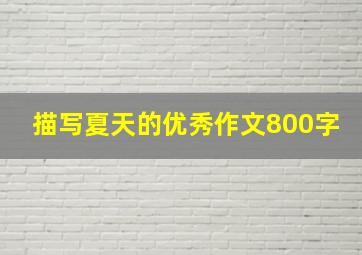 描写夏天的优秀作文800字